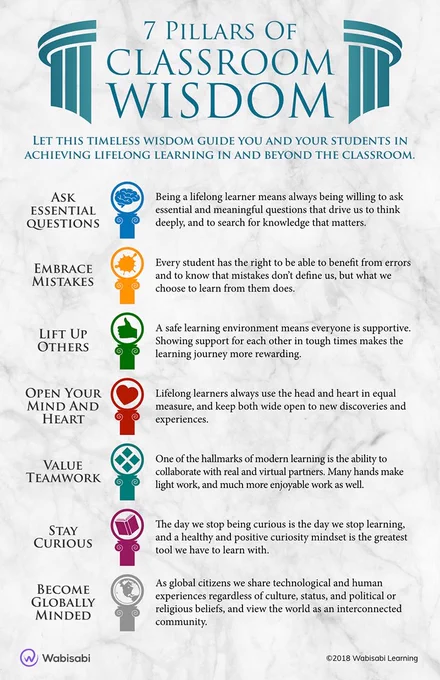 7 Pillars Of
Classroom
Wisdom

Let this timeless wisdom guide you and your students in achieving lifelong learning in and beyond the classroom.

Ask
Essential
Questions

Being a lifelong learner means always being willing to ask essential and meaningful questions that drive us to think deeply, and to search for knowledge that matters.

Embrace
Mistakes

Every student has the right to be able to benefit from errors and to know that mistakes don't define us, but what we choose to learn from them does.

Lift Up
Others

A safe learning environment means everyone is supportive. Showing support for each other in tough times makes the learning journey more rewarding.

Open Your
Mind And
Heart

Lifelong learners always use the head and heart in equal measure, and keep both wide open to new discoveries and experiences.

Value
Teamwork

One of the hallmarks of modern learning is the ability to collaborate with real and virtual partners. Many hands make light work, and much more enjoyable work as well.

Stay
Curious

The day we stop being curious is the day we stop learning, and a healthy and positive curiosity mindset is the greatest tool we have to learn with.

Become
Globally
Minded

As global citizens we share technological and human experiences regardless of culture, status, and political or religious beliefs, and view the world as an interconnected community.

Wabisabi

©2018 Wabisabi Learning